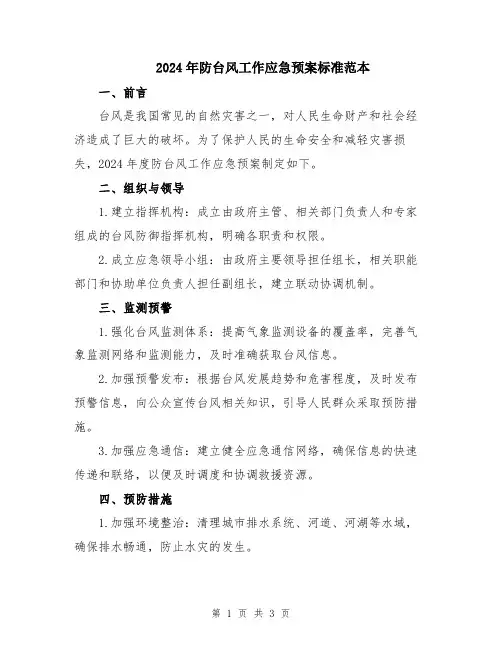 2024年防台风工作应急预案标准范本

一、前言

台风是我国常见的自然灾害之一，对人民生命财产和社会经济造成了巨大的破坏。为了保护人民的生命安全和减轻灾害损失，2024年度防台风工作应急预案制定如下。

二、组织与领导

1.建立指挥机构：成立由政府主管、相关部门负责人和专家组成的台风防御指挥机构，明确各职责和权限。

2.成立应急领导小组：由政府主要领导担任组长，相关职能部门和协助单位负责人担任副组长，建立联动协调机制。

三、监测预警

1.强化台风监测体系：提高气象监测设备的覆盖率，完善气象监测网络和监测能力，及时准确获取台风信息。

2.加强预警发布：根据台风发展趋势和危害程度，及时发布预警信息，向公众宣传台风相关知识，引导人民群众采取预防措施。

3.加强应急通信：建立健全应急通信网络，确保信息的快速传递和联络，以便及时调度和协调救援资源。

四、预防措施

1.加强环境整治：清理城市排水系统、河道、河湖等水域，确保排水畅通，防止水灾的发生。

第 1 页 共 3 页